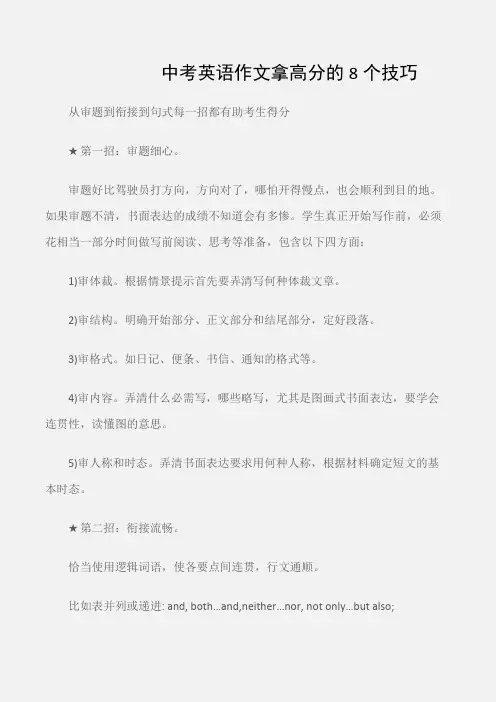 中考英语作文拿高分的 8 个技巧

从审题到衔接到句式每一招都有助考生得分

★ 第一招：审题细心。

审题好比驾驶员打方向，方向对了，哪怕开得慢点，也会顺利到目的地。如果审题不清，书面表达的成绩不知道会有多惨。学生真正开始写作前，必须花相当一部分时间做写前阅读、思考等准备，包含以下四方面：

1)审体裁。根据情景提示首先要弄清写何种体裁文章。

2)审结构。明确开始部分、正文部分和结尾部分，定好段落。

3)审格式。如日记、便条、书信、通知的格式等。

4)审内容。弄清什么必需写，哪些略写，尤其是图画式书面表达，要学会连贯性，读懂图的意思。

5)审人称和时态。弄清书面表达要求用何种人称，根据材料确定短文的基本时态。

★ 第二招：衔接流畅。

恰当使用逻辑词语，使各要点间连贯，行文通顺。

比如表并列或递进: and, both...and,neither...nor, not only...but also;